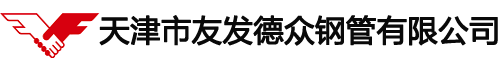 天津市友发德众钢管有限公司